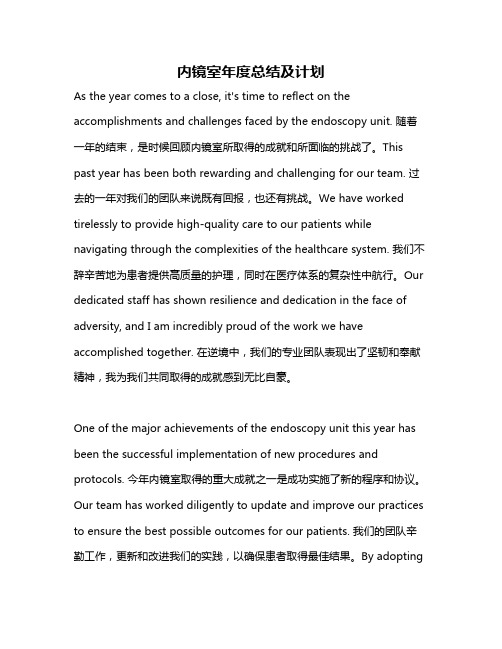 内镜室年度总结及计划

As the year comes to a close, it's time to reflect on the accomplishments and challenges faced by the endoscopy unit. 随着一年的结束，是时候回顾内镜室所取得的成就和所面临的挑战了。This past year has been both rewarding and challenging for our team. 过去的一年对我们的团队来说既有回报，也还有挑战。We have worked tirelessly to provide high-quality care to our patients while navigating through the complexities of the healthcare system. 我们不辞辛苦地为患者提供高质量的护理，同时在医疗体系的复杂性中航行。Our dedicated staff has shown resilience and dedication in the face of adversity, and I am incredibly proud of the work we have accomplished together. 在逆境中，我们的专业团队表现出了坚韧和奉献精神，我为我们共同取得的成就感到无比自豪。

One of the major achievements of the endoscopy unit this year has been the successful implementation of new procedures and protocols. 今年内镜室取得的重大成就之一是成功实施了新的程序和协议。Our team has worked diligently to update and improve our practices to ensure the best possible outcomes for our patients. 我们的团队辛勤工作，更新和改进我们的实践，以确保患者取得最佳结果。By adopting